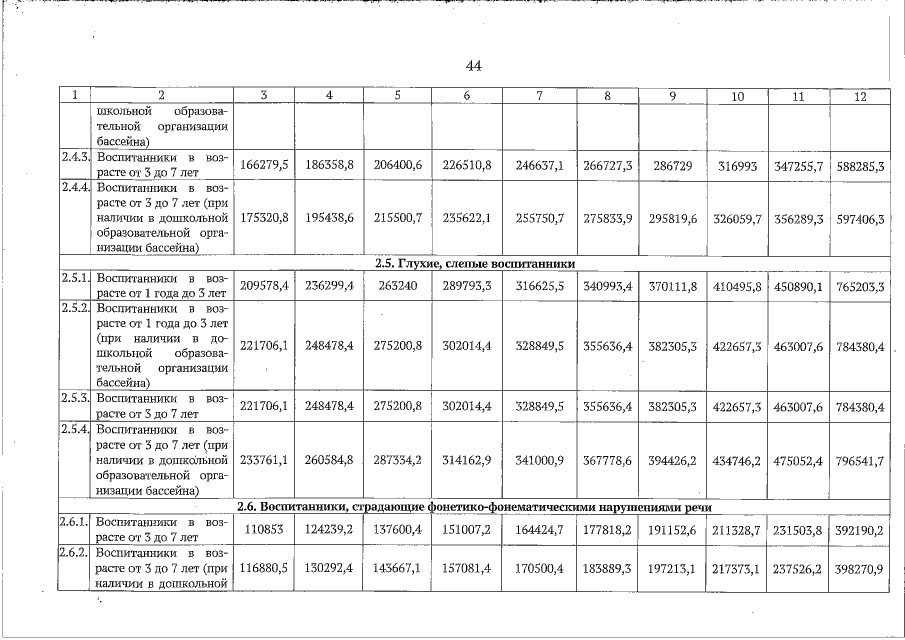 44

| 1 | 2 | 3 | 4 | 5 | 6 | 7 | 8 | 9 | 10 | 11 | 12 |
|---|---|---|---|---|---|---|---|---|---|---|---|
| | школьной образовательной организации бассейна) | | | | | | | | | | |
| 2.4.3. | Воспитанники в возрасте от 3 до 7 лет | 166279,5 | 186358,8 | 206400,6 | 226510,8 | 246637,1 | 266727,3 | 286729 | 316993 | 347255,7 | 588285,3 |
| 2.4.4. | Воспитанники в возрасте от 3 до 7 лет (при наличии в дошкольной образовательной организации бассейна) | 175320,8 | 195438,6 | 215500,7 | 235622,1 | 255750,7 | 275833,9 | 295819,6 | 326059,7 | 356289,3 | 597406,3 |
| 2.5. Глухие, слепые воспитанники | | | | | | | | | | | |
| 2.5.1. | Воспитанники в возрасте от 1 года до 3 лет | 209578,4 | 236299,4 | 263240 | 289793,3 | 316625,5 | 340993,4 | 370111,8 | 410495,8 | 450890,1 | 765203,3 |
| 2.5.2. | Воспитанники в возрасте от 1 года до 3 лет (при наличии в дошкольной образовательной организации бассейна) | 221706,1 | 248478,4 | 275200,8 | 302014,4 | 328849,5 | 355636,4 | 382305,3 | 422657,3 | 463007,6 | 784380,4 |
| 2.5.3. | Воспитанники в возрасте от 3 до 7 лет | 221706,1 | 248478,4 | 275200,8 | 302014,4 | 328849,5 | 355636,4 | 382305,3 | 422657,3 | 463007,6 | 784380,4 |
| 2.5.4. | Воспитанники в возрасте от 3 до 7 лет (при наличии в дошкольной образовательной организации бассейна) | 233761,1 | 260584,8 | 287334,2 | 314162,9 | 341000,9 | 367778,6 | 394426,2 | 434746,2 | 475052,4 | 796541,7 |
| 2.6. Воспитанники, страдающие фонетико-фонематическими нарушениями речи | | | | | | | | | | | |
| 2.6.1. | Воспитанники в возрасте от 3 до 7 лет | 110853 | 124239,2 | 137600,4 | 151007,2 | 164424,7 | 177818,2 | 191152,6 | 211328,7 | 231503,8 | 392190,2 |
| 2.6.2. | Воспитанники в возрасте от 3 до 7 лет (при наличии в дошкольной | 116880,5 | 130292,4 | 143667,1 | 157081,4 | 170500,4 | 183889,3 | 197213,1 | 217373,1 | 237526,2 | 398270,9 |